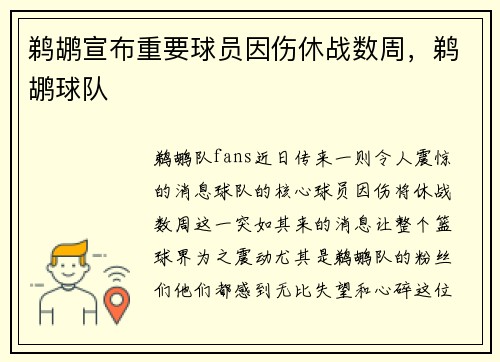 鹈鹕宣布重要球员因伤休战数周，鹈鹕球队

鹈鹕队fans近日传来一则令人震惊的消息球队的核心球员因伤将休战数周这一突如其来的消息让整个篮球界为之震动尤其是鹈鹕队的粉丝们他们都感到无比失望和心碎这位